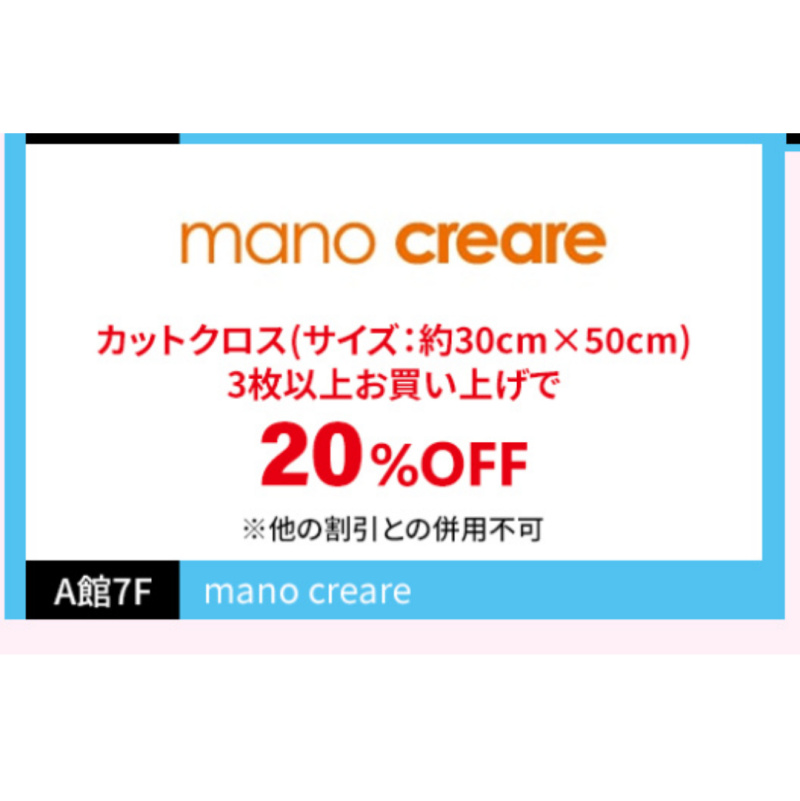 mano creare

カットクロス(サイズ:約30cm×50cm)
3枚以上お買い上げで

20%OFF

※他の割引との併用不可

A館7F mano creare